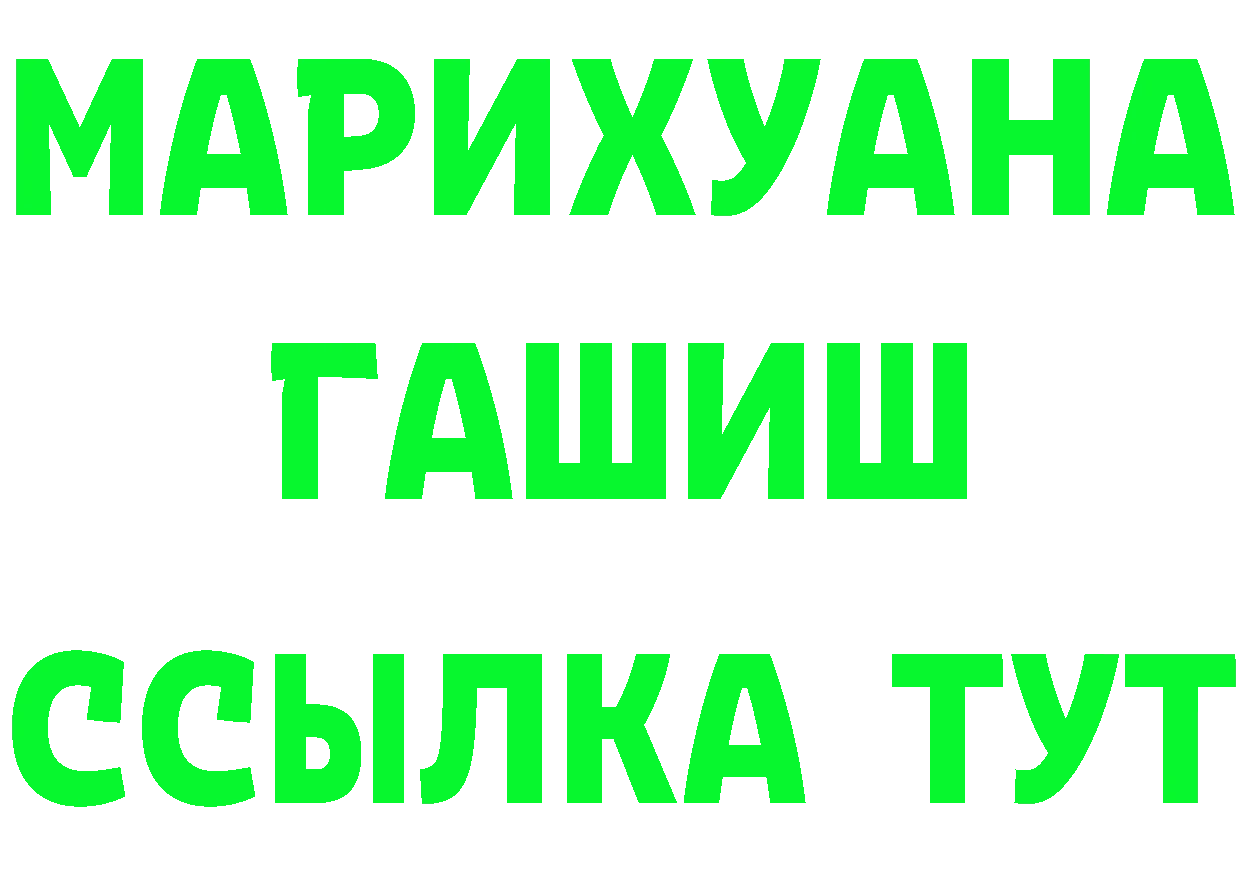 МАРИХУАНА
ГАШИШ
ССЫЛКА ТУТ